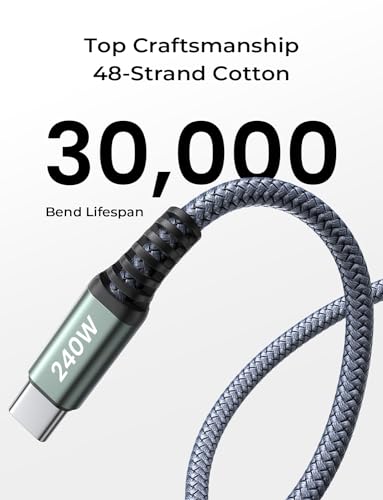 Top Craftsmanship
48-Strand Cotton

30,000

Bend Lifespan

240W